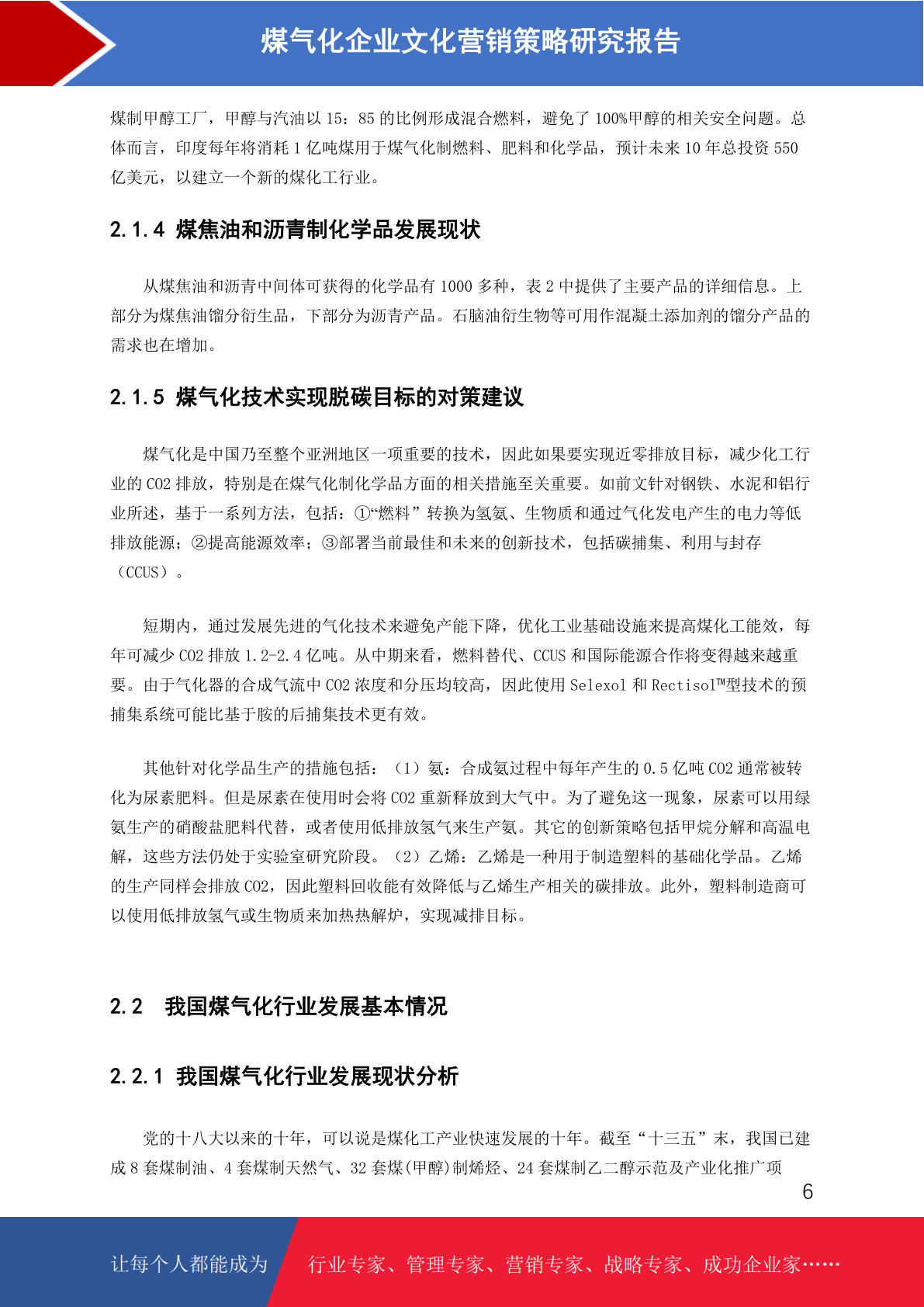 煤气化企业文化营销策略研究报告

煤制甲醇工厂，甲醇与汽油以 15：85 的比例形成混合燃料，避免了 100%甲醇的相关安全问题。总体而言，印度每年将消耗 1 亿吨煤用于煤气化制燃料、肥料和化学品，预计未来 10 年总投资 550 亿美元，以建立一个新的煤化工行业。

2.1.4 煤焦油和沥青制化学品发展现状

从煤焦油和沥青中间体可获得的化学品有 1000 多种，表 2 中提供了主要产品的详细信息。上部分为煤焦油馏分衍生品，下部分为沥青产品。石脑油衍生物等可用作混凝土添加剂的馏分产品的需求也在增加。

2.1.5 煤气化技术实现脱碳目标的对策建议

煤气化是中国乃至整个亚洲地区一项重要的技术，因此如果要实现近零排放目标，减少化工行业的 CO2 排放，特别是在煤气化制化学品方面的相关措施至关重要。如前文针对钢铁、水泥和铝行业所述，基于一系列方法，包括：①“燃料”转换为氢氨、生物质和通过气化发电产生的电力等低排放能源；②提高能源效率；③部署当前最佳和未来的创新技术，包括碳捕集、利用与封存（CCUS）。

短期内，通过发展先进的气化技术来避免产能下降，优化工业基础设施来提高煤化工能效，每年可减少 CO2 排放 1.2-2.4 亿吨。从中期来看，燃料替代、CCUS 和国际能源合作将变得越来越重要。由于气化器的合成气流中 CO2 浓度和分压均较高，因此使用 Selexol 和 Rectisol™型技术的预捕集系统可能比基于胺的后捕集技术更有效。

其他针对化学品生产的措施包括：（1）氨：合成氨过程中每年产生的 0.5 亿吨 CO2 通常被转化为尿素肥料。但是尿素在使用时会将 CO2 重新释放到大气中。为了避免这一现象，尿素可以用绿氨生产的硝酸盐肥料代替，或者使用低排放氢气来生产氨。其它的创新策略包括甲烷分解和高温电解，这些方法仍处于实验室研究阶段。（2）乙烯：乙烯是一种用于制造塑料的基础化学品。乙烯的生产同样会排放 CO2，因此塑料回收能有效降低与乙烯生产相关的碳排放。此外，塑料制造商可以使用低排放氢气或生物质来加热热解炉，实现减排目标。

2.2 我国煤气化行业发展基本情况

2.2.1 我国煤气化行业发展现状分析

党的十八大以来的十年，可以说是煤化工产业快速发展的十年。截至“十三五”末，我国已建成 8 套煤制油、4 套煤制天然气、32 套煤(甲醇)制烯烃、24 套煤制乙二醇示范及产业化推广项

6

让每个人都能成为 行业专家、管理专家、营销专家、战略专家、成功企业家……